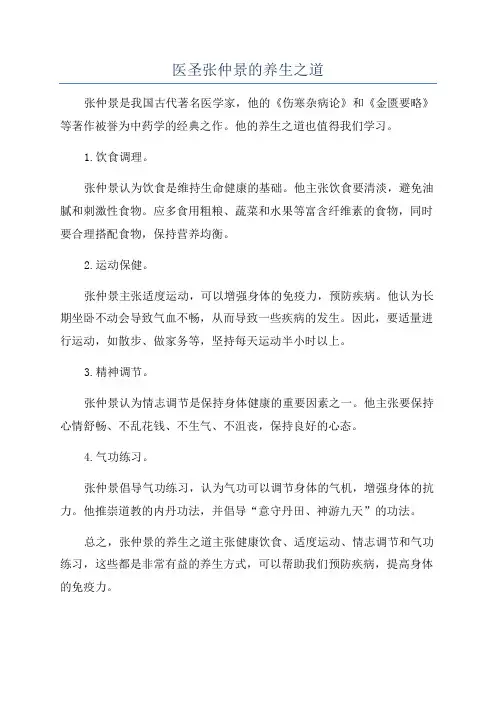 医圣张仲景的养生之道

张仲景是我国古代著名医学家，他的《伤寒杂病论》和《金匮要略》等著作被誉为中药学的经典之作。他的养生之道也值得我们学习。

1.饮食调理。

张仲景认为饮食是维持生命健康的基础。他主张饮食要清淡，避免油腻和刺激性食物。应多食用粗粮、蔬菜和水果等富含纤维素的食物，同时要合理搭配食物，保持营养均衡。

2.运动保健。

张仲景主张适度运动，可以增强身体的免疫力，预防疾病。他认为长期坐卧不动会导致气血不畅，从而导致一些疾病的发生。因此，要适量进行运动，如散步、做家务等，坚持每天运动半小时以上。

3.精神调节。

张仲景认为情志调节是保持身体健康的重要因素之一。他主张要保持心情舒畅、不乱花钱、不生气、不沮丧，保持良好的心态。

4.气功练习。

张仲景倡导气功练习，认为气功可以调节身体的气机，增强身体的抗力。他推崇道教的内丹功法，并倡导“意守丹田、神游九天”的功法。

总之，张仲景的养生之道主张健康饮食、适度运动、情志调节和气功练习，这些都是非常有益的养生方式，可以帮助我们预防疾病，提高身体的免疫力。